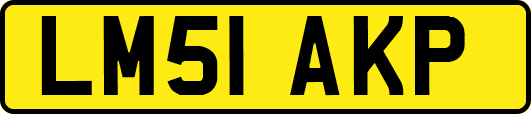 LM51 AKP